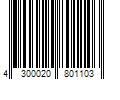 4 300020 801103